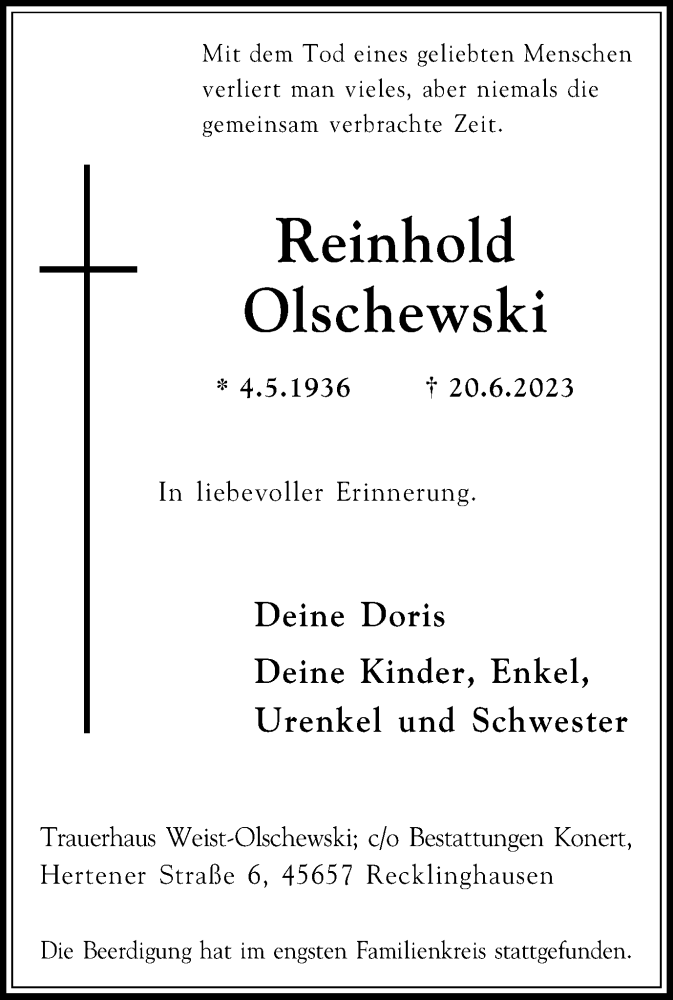 Mit dem Tod eines geliebten Menschen verliert man vieles, aber niemals die gemeinsam verbrachte Zeit.

Reinhold
Olschewski

* 4.5.1936 † 20.6.2023

In liebevoller Erinnerung.

Deine Doris

Deine Kinder, Enkel, Urenkel und Schwester

Trauerhaus Weist-Olschewski; c/o Bestattungen Konert, Hertener Straße 6, 45657 Recklinghausen

Die Beerdigung hat im engsten Familienkreis stattgefunden.